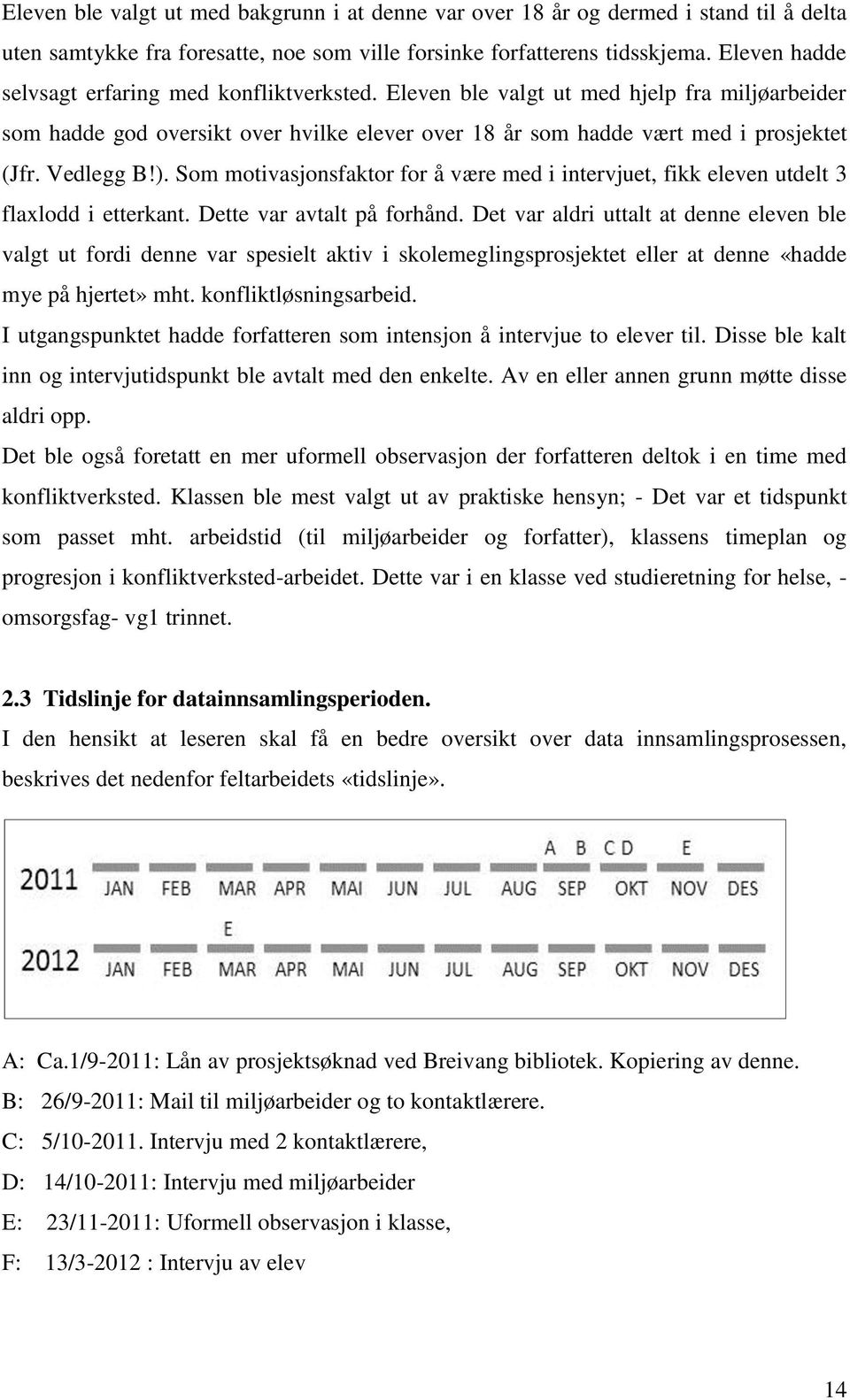 Eleven ble valgt ut med bakgrunn i at denne var over 18 år og dermed i stand til å delta uten samtykke fra foresatte, noe som ville forsinke forfatterens tidsskjema. Eleven hadde selvsagt erfaring med konfliktverksted. Eleven ble valgt ut med hjelp fra miljøarbeider som hadde god oversikt over hvilke elever over 18 år som hadde vært med i prosjektet (Jfr. Vedlegg B!). Som motivasjonsfaktor for å være med i intervjuet, fikk eleven utdelt 3 flaxlodd i etterkant. Dette var avtalt på forhånd. Det var aldri uttalt at denne eleven ble valgt ut fordi denne var spesielt aktiv i skolemeglingsprosjektet eller at denne «hadde mye på hjertet» mht. konfliktløsningsarbeid.

I utgangspunktet hadde forfatteren som intensjon å intervjue to elever til. Disse ble kalt inn og intervjutidspunkt ble avtalt med den enkelte. Av en eller annen grunn møtte disse aldri opp.

Det ble også foretatt en mer uformell observasjon der forfatteren deltok i en time med konfliktverksted. Klassen ble mest valgt ut av praktiske hensyn; - Det var et tidspunkt som passet mht. arbeidstid (til miljøarbeider og forfatter), klassens timeplan og progresjon i konfliktverksted-arbeidet. Dette var i en klasse ved studieretning for helse, - omsorgsfag- vg1 trinnet.

2.3 Tidslinje for datainnsamlingsperioden.

I den hensikt at leseren skal få en bedre oversikt over data innsamlingsprosessen, beskrives det nedenfor feltarbeidets «tidslinje».

A B C D E
2011 JAN FEB MAR APR MAI JUN JUL AUG SEP OKT NOV DES
E
2012 JAN FEB MAR APR MAI JUN JUL AUG SEP OKT NOV DES

A: Ca.1/9-2011: Lån av prosjektsøknad ved Breivang bibliotek. Kopiering av denne.
B: 26/9-2011: Mail til miljøarbeider og to kontaktlærere.
C: 5/10-2011. Intervju med 2 kontaktlærere,
D: 14/10-2011: Intervju med miljøarbeider
E: 23/11-2011: Uformell observasjon i klasse,
F: 13/3-2012 : Intervju av elev

14